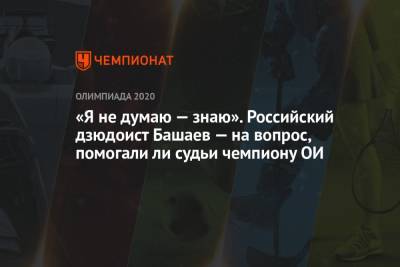 ЧЕМПИОНАТ

ОЛИМПИАДА 2020

«Я не думаю — знаю». Российский дзюдоист Башаев — на вопрос, помогали ли судьи чемпиону ОИ